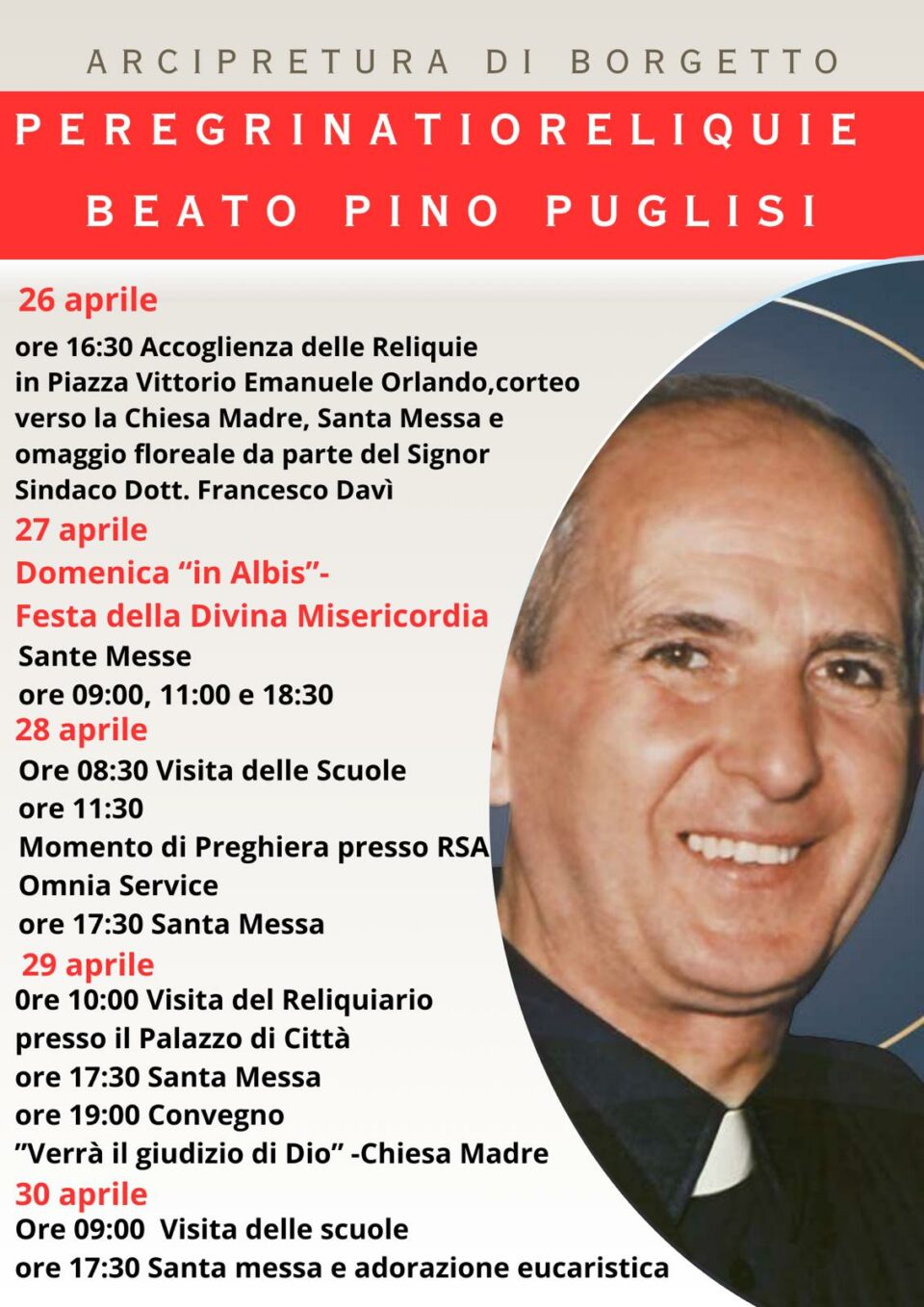 ARCIPRETURA DI BORGETTO

PEREGRINATIORELIQUIE

BEATO PINO PUGLISI

26 aprile

ore 16:30 Accoglienza delle Reliquie in Piazza Vittorio Emanuele Orlando,corteo verso la Chiesa Madre, Santa Messa e omaggio floreale da parte del Signor Sindaco Dott. Francesco Davì

27 aprile

Domenica "in Albis"-

Festa della Divina Misericordia

Sante Messe

ore 09:00, 11:00 e 18:30

28 aprile

Ore 08:30 Visita delle Scuole

ore 11:30

Momento di Preghiera presso RSA Omnia Service

ore 17:30 Santa Messa

29 aprile

0re 10:00 Visita del Reliquiario presso il Palazzo di Città

ore 17:30 Santa Messa

ore 19:00 Convegno

"Verrà il giudizio di Dio" -Chiesa Madre

30 aprile

Ore 09:00 Visita delle scuole

ore 17:30 Santa messa e adorazione eucaristica